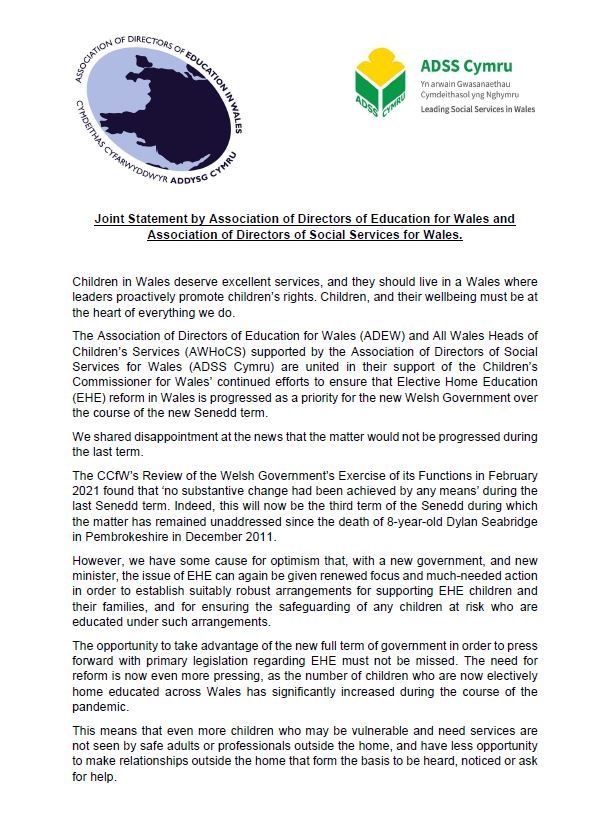 ASSOCIATION OF DIRECTORS OF EDUCATION IN WALES
CYMDEITHAS CYFARWYDDWYR ADDYSG CYMRU

ADSS CYMRU

ADSS Cymru
Yn arwain Gwasanaethau Cymdeithasol yng Nghymru
Leading Social Services in Wales

Joint Statement by Association of Directors of Education for Wales and Association of Directors of Social Services for Wales.

Children in Wales deserve excellent services, and they should live in a Wales where leaders proactively promote children's rights. Children, and their wellbeing must be at the heart of everything we do.

The Association of Directors of Education for Wales (ADEW) and All Wales Heads of Children's Services (AWHoCS) supported by the Association of Directors of Social Services for Wales (ADSS Cymru) are united in their support of the Children's Commissioner for Wales' continued efforts to ensure that Elective Home Education (EHE) reform in Wales is progressed as a priority for the new Welsh Government over the course of the new Senedd term.

We shared disappointment at the news that the matter would not be progressed during the last term.

The CCfW's Review of the Welsh Government's Exercise of its Functions in February 2021 found that 'no substantive change had been achieved by any means' during the last Senedd term. Indeed, this will now be the third term of the Senedd during which the matter has remained unaddressed since the death of 8-year-old Dylan Seabridge in Pembrokeshire in December 2011.

However, we have some cause for optimism that, with a new government, and new minister, the issue of EHE can again be given renewed focus and much-needed action in order to establish suitably robust arrangements for supporting EHE children and their families, and for ensuring the safeguarding of any children at risk who are educated under such arrangements.

The opportunity to take advantage of the new full term of government in order to press forward with primary legislation regarding EHE must not be missed. The need for reform is now even more pressing, as the number of children who are now electively home educated across Wales has significantly increased during the course of the pandemic.

This means that even more children who may be vulnerable and need services are not seen by safe adults or professionals outside the home, and have less opportunity to make relationships outside the home that form the basis to be heard, noticed or ask for help.